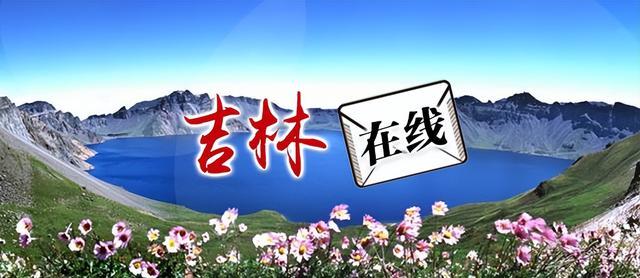 吉林 在线